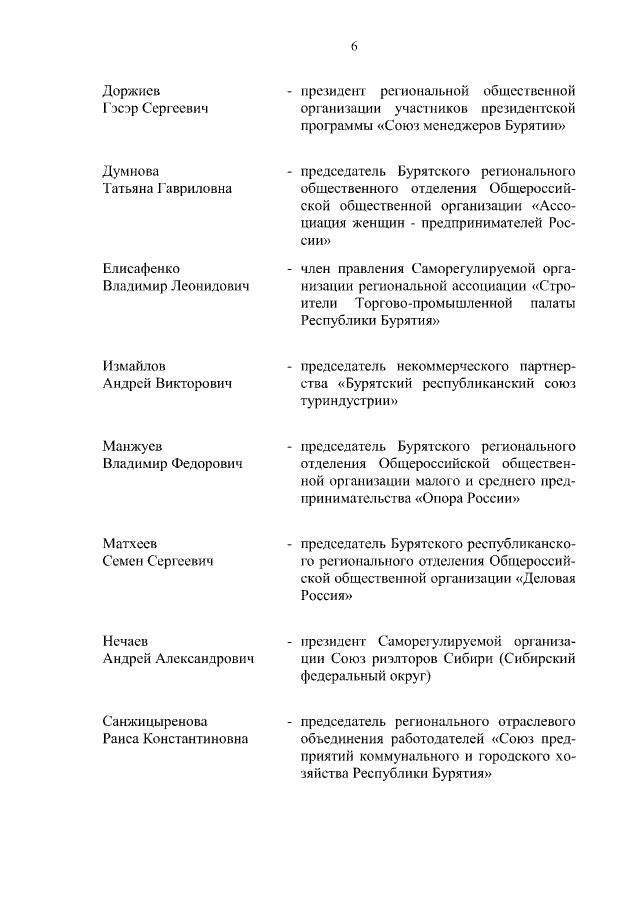 6

Доржиев
Гэсэр Сергеевич

- президент региональной общественной организации участников президентской программы «Союз менеджеров Бурятии»

Думнова
Татьяна Гавриловна

- председатель Бурятского регионального общественного отделения Общероссийской общественной организации «Ассоциация женщин - предпринимателей России»

Елисафенко
Владимир Леонидович

- член правления Саморегулируемой организации региональной ассоциации «Строители Торгово-промышленной палаты Республики Бурятия»

Измайлов
Андрей Викторович

- председатель некоммерческого партнерства «Бурятский республиканский союз туриндустрии»

Манжуев
Владимир Федорович

- председатель Бурятского регионального отделения Общероссийской общественной организации малого и среднего предпринимательства «Опора России»

Матхеев
Семен Сергеевич

- председатель Бурятского республиканского регионального отделения Общероссийской общественной организации «Деловая Россия»

Нечаев
Андрей Александрович

- президент Саморегулируемой организации Союз риэлторов Сибири (Сибирский федеральный округ)

Санжицыренова
Раиса Константиновна

- председатель регионального отраслевого объединения работодателей «Союз предприятий коммунального и городского хозяйства Республики Бурятия»